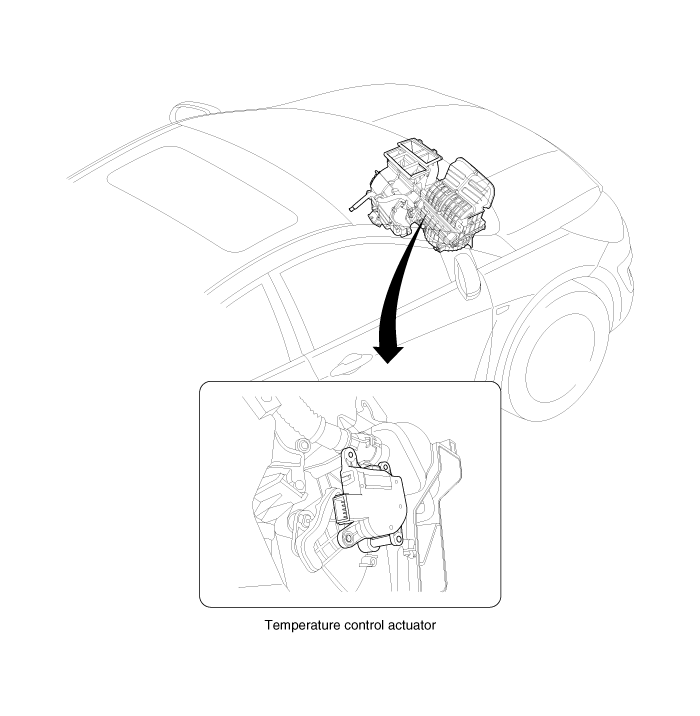 Temperature control actuator